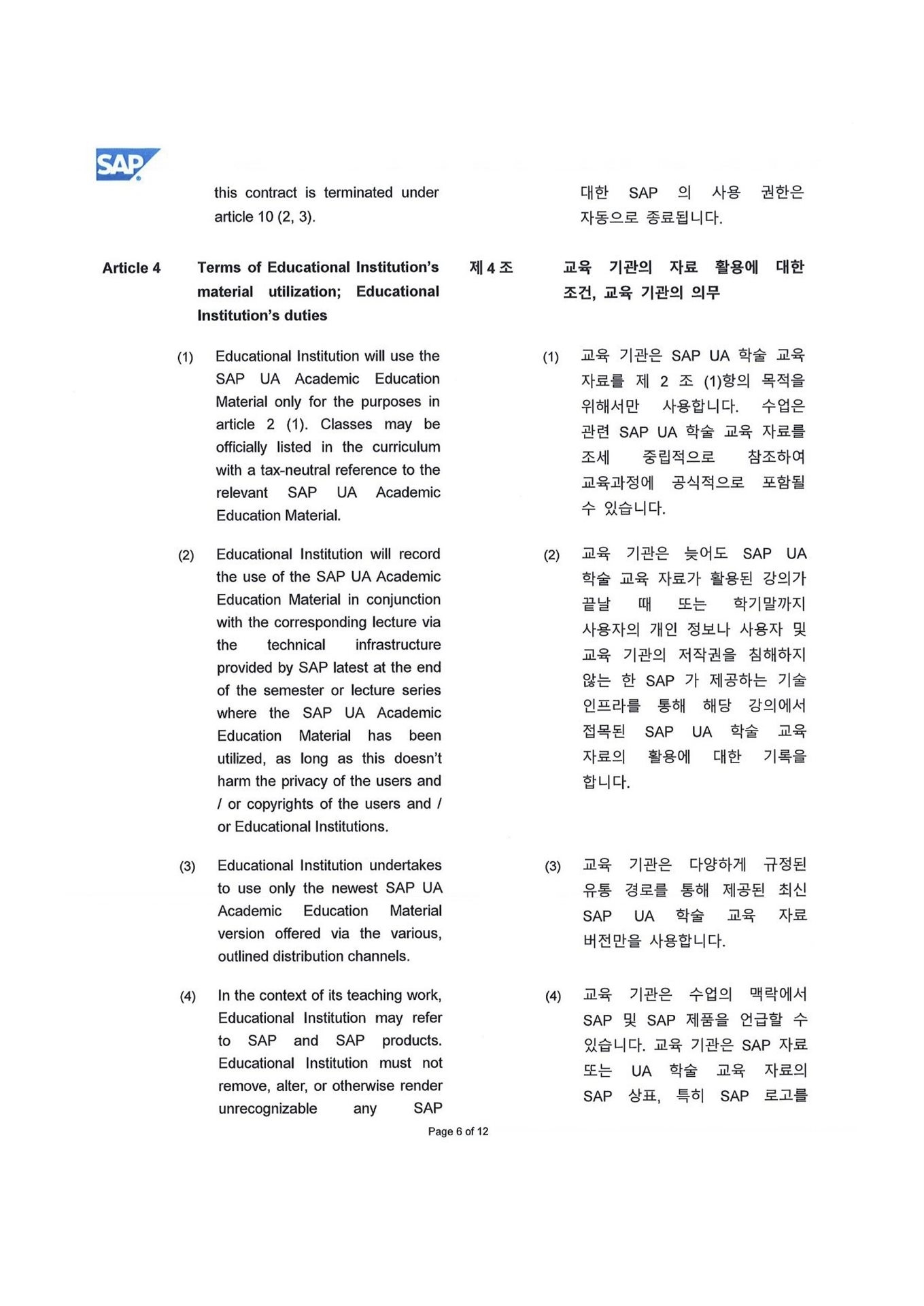 SAP

this contract is terminated under article 10 (2, 3).

Article 4 Terms of Educational Institution's material utilization; Educational Institution's duties

(1) Educational Institution will use the SAP UA Academic Education Material only for the purposes in article 2 (1). Classes may be officially listed in the curriculum with a tax-neutral reference to the relevant SAP UA Academic Education Material.

(2) Educational Institution will record the use of the SAP UA Academic Education Material in conjunction with the corresponding lecture via the technical infrastructure provided by SAP latest at the end of the semester or lecture series where the SAP UA Academic Education Material has been utilized, as long as this doesn't harm the privacy of the users and / or copyrights of the users and / or Educational Institutions.

(3) Educational Institution undertakes to use only the newest SAP UA Academic Education Material version offered via the various, outlined distribution channels.

(4) In the context of its teaching work, Educational Institution may refer to SAP and SAP products. Educational Institution must not remove, alter, or otherwise render unrecognizable any SAP

대한 SAP 의 사용 권한은 자동으로 종료됩니다.

제 4 조 교육 기관의 자료 활용에 대한 조건, 교육 기관의 의무

(1) 교육 기관은 SAP UA 학술 교육 자료를 제 2 조 (1)항의 목적을 위해서만 사용합니다. 수업은 관련 SAP UA 학술 교육 자료를 조세 중립적으로 참조하여 교육과정에 공식적으로 포함될 수 있습니다.

(2) 교육 기관은 늦어도 SAP UA 학술 교육 자료가 활용된 강의가 끝날 때 또는 학기말까지 사용자의 개인 정보나 사용자 및 교육 기관의 저작권을 침해하지 않는 한 SAP 가 제공하는 기술 인프라를 통해 해당 강의에서 접목된 SAP UA 학술 교육 자료의 활용에 대한 기록을 합니다.

(3) 교육 기관은 다양하게 규정된 유통 경로를 통해 제공된 최신 SAP UA 학술 교육 자료 버전만을 사용합니다.

(4) 교육 기관은 수업의 맥락에서 SAP 및 SAP 제품을 언급할 수 있습니다. 교육 기관은 SAP 자료 또는 UA 학술 교육 자료의 SAP 상표, 특히 SAP 로고를

Page 6 of 12